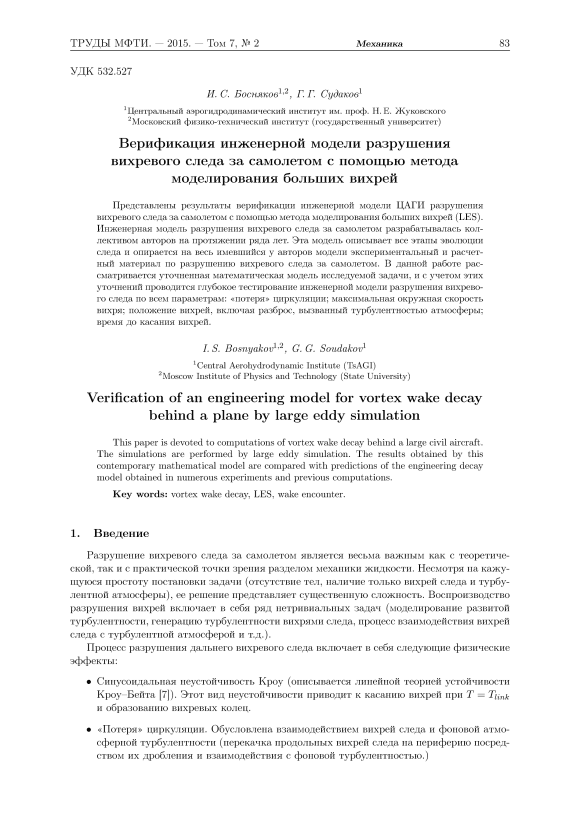 ТРУДЫ МФТИ. — 2015. — Том 7, № 2 Механика 83

УДК 532.527

И. С. Босняков$^{1,2}$, Г. Г. Судаков$^{1}$

$^{1}$Центральный аэрогидродинамический институт им. проф. Н. Е. Жуковского
$^{2}$Московский физико-технический институт (государственный университет)

Верификация инженерной модели разрушения вихревого следа за самолетом с помощью метода моделирования больших вихрей

Представлены результаты верификации инженерной модели ЦАГИ разрушения вихревого следа за самолетом с помощью метода моделирования больших вихрей (LES). Инженерная модель разрушения вихревого следа за самолетом разрабатывалась коллективом авторов на протяжении ряда лет. Эта модель описывает все этапы эволюции следа и опирается на весь имевшийся у авторов модели экспериментальный и расчетный материал по разрушению вихревого следа за самолетом. В данной работе рассматривается уточненная математическая модель исследуемой задачи, и с учетом этих уточнений проводится глубокое тестирование инженерной модели разрушения вихревого следа по всем параметрам: «потеря» циркуляции; максимальная окружная скорость вихря; положение вихрей, включая разброс, вызванный турбулентностью атмосферы; время до касания вихрей.

I. S. Bosnyakov$^{1,2}$, G. G. Soudakov$^{1}$

$^{1}$Central Aerohydrodynamic Institute (TsAGI)
$^{2}$Moscow Institute of Physics and Technology (State University)

Verification of an engineering model for vortex wake decay behind a plane by large eddy simulation

This paper is devoted to computations of vortex wake decay behind a large civil aircraft. The simulations are performed by large eddy simulation. The results obtained by this contemporary mathematical model are compared with predictions of the engineering decay model obtained in numerous experiments and previous computations.

Key words: vortex wake decay, LES, wake encounter.

1. Введение

Разрушение вихревого следа за самолетом является весьма важным как с теоретической, так и с практической точки зрения разделом механики жидкости. Несмотря на кажущуюся простоту постановки задачи (отсутствие тел, наличие только вихрей следа и турбулентной атмосферы), ее решение представляет существенную сложность. Воспроизводство разрушения вихрей включает в себя ряд нетривиальных задач (моделирование развитой турбулентности, генерацию турбулентности вихрями следа, процесс взаимодействия вихрей следа с турбулентной атмосферой и т.д.).

Процесс разрушения дальнего вихревого следа включает в себя следующие физические эффекты:

• Синусоидальная неустойчивость Кроу (описывается линейной теорией устойчивости Кроу–Бейта [7]). Этот вид неустойчивости приводит к касанию вихрей при $T = T_{link}$ и образованию вихревых колец.

• «Потеря» циркуляции. Обусловлена взаимодействием вихрей следа и фоновой атмосферной турбулентности (перекачка продольных вихрей следа на периферию посредством их дробления и взаимодействия с фоновой турбулентностью.)